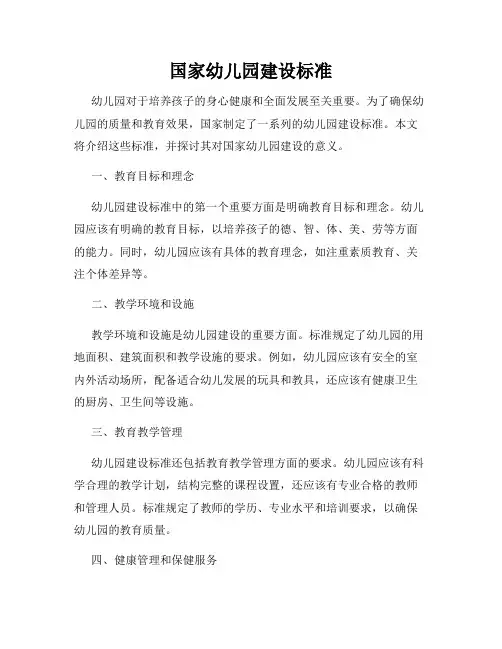 国家幼儿园建设标准

幼儿园对于培养孩子的身心健康和全面发展至关重要。为了确保幼儿园的质量和教育效果，国家制定了一系列的幼儿园建设标准。本文将介绍这些标准，并探讨其对国家幼儿园建设的意义。

一、教育目标和理念

幼儿园建设标准中的第一个重要方面是明确教育目标和理念。幼儿园应该有明确的教育目标，以培养孩子的德、智、体、美、劳等方面的能力。同时，幼儿园应该有具体的教育理念，如注重素质教育、关注个体差异等。

二、教学环境和设施

教学环境和设施是幼儿园建设的重要方面。标准规定了幼儿园的用地面积、建筑面积和教学设施的要求。例如，幼儿园应该有安全的室内外活动场所，配备适合幼儿发展的玩具和教具，还应该有健康卫生的厨房、卫生间等设施。

三、教育教学管理

幼儿园建设标准还包括教育教学管理方面的要求。幼儿园应该有科学合理的教学计划，结构完整的课程设置，还应该有专业合格的教师和管理人员。标准规定了教师的学历、专业水平和培训要求，以确保幼儿园的教育质量。

四、健康管理和保健服务